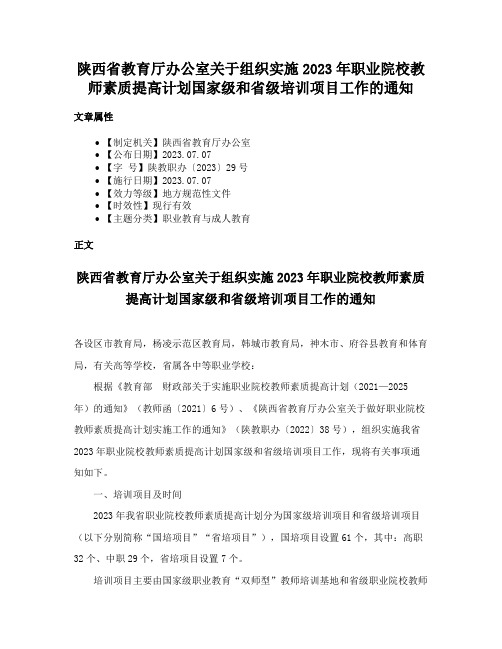 陕西省教育厅办公室关于组织实施2023年职业院校教师素质提高计划国家级和省级培训项目工作的通知

文章属性

• 【制定机关】陕西省教育厅办公室
• 【公布日期】2023.07.07
• 【字　号】陕教职办〔2023〕29号
• 【施行日期】2023.07.07
• 【效力等级】地方规范性文件
• 【时效性】现行有效
• 【主题分类】职业教育与成人教育

正文

陕西省教育厅办公室关于组织实施2023年职业院校教师素质提高计划国家级和省级培训项目工作的通知

各设区市教育局，杨凌示范区教育局，韩城市教育局，神木市、府谷县教育和体育局，有关高等学校，省属各中等职业学校：

根据《教育部　财政部关于实施职业院校教师素质提高计划（2021—2025年）的通知》（教师函〔2021〕6号）、《陕西省教育厅办公室关于做好职业院校教师素质提高计划实施工作的通知》（陕教职办〔2022〕38号），组织实施我省2023年职业院校教师素质提高计划国家级和省级培训项目工作，现将有关事项通知如下。

一、培训项目及时间

2023年我省职业院校教师素质提高计划分为国家级培训项目和省级培训项目（以下分别简称“国培项目”“省培项目”），国培项目设置61个，其中：高职32个、中职29个，省培项目设置7个。

培训项目主要由国家级职业教育“双师型”教师培训基地和省级职业院校教师